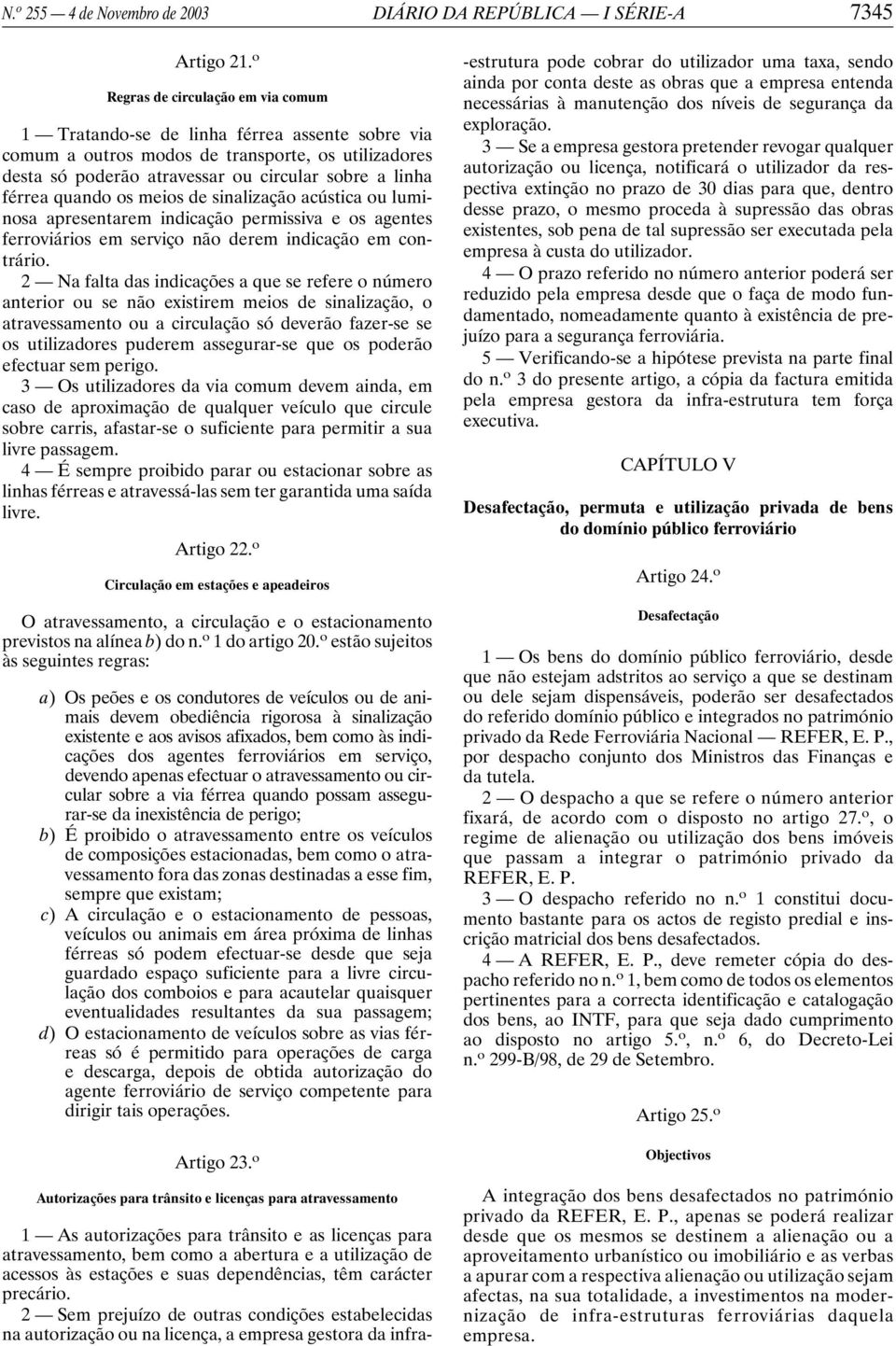 N.º 255 — 4 de Novembro de 2003 DIÁRIO DA REPÚBLICA — I SÉRIE-A 7345

Artigo 21.º

Regras de circulação em via comum

1 — Tratando-se de linha férrea assente sobre via comum a outros modos de transporte, os utilizadores desta só poderão atravessar ou circular sobre a linha férrea quando os meios de sinalização acústica ou luminosa apresentarem indicação permissiva e os agentes ferroviários em serviço não derem indicação em contrário.

2 — Na falta das indicações a que se refere o número anterior ou se não existirem meios de sinalização, o atravessamento ou a circulação só deverão fazer-se se os utilizadores puderem assegurar-se que os poderão efectuar sem perigo.

3 — Os utilizadores da via comum devem ainda, em caso de aproximação de qualquer veículo que circule sobre carris, afastar-se o suficiente para permitir a sua livre passagem.

4 — É sempre proibido parar ou estacionar sobre as linhas férreas e atravessá-las sem ter garantida uma saída livre.

Artigo 22.º

Circulação em estações e apeadeiros

O atravessamento, a circulação e o estacionamento previstos na alínea b) do n.º 1 do artigo 20.º estão sujeitos às seguintes regras:

a) Os peões e os condutores de veículos ou de animais devem obediência rigorosa à sinalização existente e aos avisos afixados, bem como às indicações dos agentes ferroviários em serviço, devendo apenas efectuar o atravessamento ou circular sobre a via férrea quando possam assegurar-se da inexistência de perigo;

b) É proibido o atravessamento entre os veículos de composições estacionadas, bem como o atravessamento fora das zonas destinadas a esse fim, sempre que existam;

c) A circulação e o estacionamento de pessoas, veículos ou animais em área próxima de linhas férreas só podem efectuar-se desde que seja guardado espaço suficiente para a livre circulação dos comboios e para acautelar quaisquer eventualidades resultantes da sua passagem;

d) O estacionamento de veículos sobre as vias férreas só é permitido para operações de carga e descarga, depois de obtida autorização do agente ferroviário de serviço competente para dirigir tais operações.

Artigo 23.º

Autorizações para trânsito e licenças para atravessamento

1 — As autorizações para trânsito e as licenças para atravessamento, bem como a abertura e a utilização de acessos às estações e suas dependências, têm carácter precário.

2 — Sem prejuízo de outras condições estabelecidas na autorização ou na licença, a empresa gestora da infra-estrutura pode cobrar do utilizador uma taxa, sendo ainda por conta deste as obras que a empresa entenda necessárias à manutenção dos níveis de segurança da exploração.

3 — Se a empresa gestora pretender revogar qualquer autorização ou licença, notificará o utilizador da respectiva extinção no prazo de 30 dias para que, dentro desse prazo, o mesmo proceda à supressão das obras existentes, sob pena de tal supressão ser executada pela empresa à custa do utilizador.

4 — O prazo referido no número anterior poderá ser reduzido pela empresa desde que o faça de modo fundamentado, nomeadamente quanto à existência de prejuízo para a segurança ferroviária.

5 — Verificando-se a hipótese prevista na parte final do n.º 3 do presente artigo, a cópia da factura emitida pela empresa gestora da infra-estrutura tem força executiva.

CAPÍTULO V

Desafectação, permuta e utilização privada de bens do domínio público ferroviário

Artigo 24.º

Desafectação

1 — Os bens do domínio público ferroviário, desde que não estejam adstritos ao serviço a que se destinam ou dele sejam dispensáveis, poderão ser desafectados do referido domínio público e integrados no património privado da Rede Ferroviária Nacional — REFER, E. P., por despacho conjunto dos Ministros das Finanças e da tutela.

2 — O despacho a que se refere o número anterior fixará, de acordo com o disposto no artigo 27.º, o regime de alienação ou utilização dos bens imóveis que passam a integrar o património privado da REFER, E. P.

3 — O despacho referido no n.º 1 constitui documento bastante para os actos de registo predial e inscrição matricial dos bens desafectados.

4 — A REFER, E. P., deve remeter cópia do despacho referido no n.º 1, bem como de todos os elementos pertinentes para a correcta identificação e catalogação dos bens, ao INTF, para que seja dado cumprimento ao disposto no artigo 5.º, n.º 6, do Decreto-Lei n.º 299-B/98, de 29 de Setembro.

Artigo 25.º

Objectivos

A integração dos bens desafectados no património privado da REFER, E. P., apenas se poderá realizar desde que os mesmos se destinem a alienação ou a aproveitamento urbanístico ou imobiliário e as verbas a apurar com a respectiva alienação ou utilização sejam afectas, na sua totalidade, a investimentos na modernização de infra-estruturas ferroviárias daquela empresa.